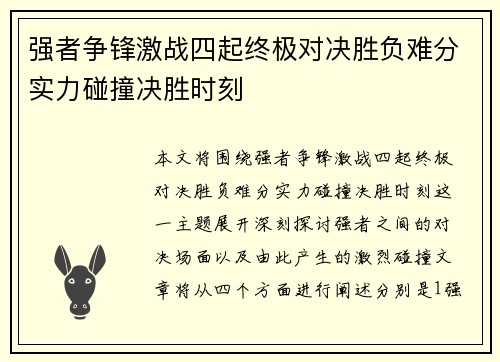 强者争锋激战四起终极对决胜负难分实力碰撞决胜时刻

本文将围绕强者争锋激战四起终极对决胜负难分实力碰撞决胜时刻这一主题展开深刻探讨强者之间的对决场面以及由此产生的激烈碰撞文章将从四个方面进行阐述分别是1强